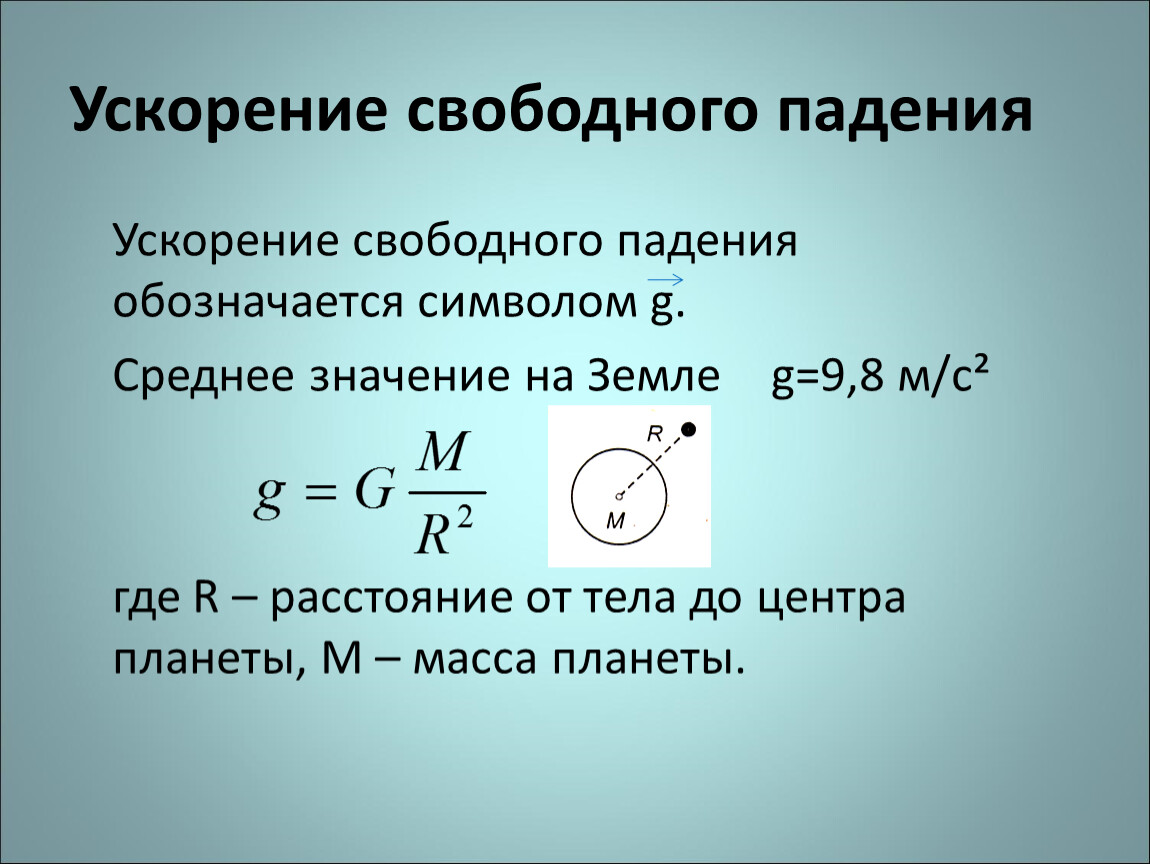 Ускорение свободного падения

Ускорение свободного падения обозначается символом $\vec{g}$.

Среднее значение на Земле g=9,8 м/с²

$g = G\frac{M}{R^2}$

R

M

где R – расстояние от тела до центра планеты, M – масса планеты.